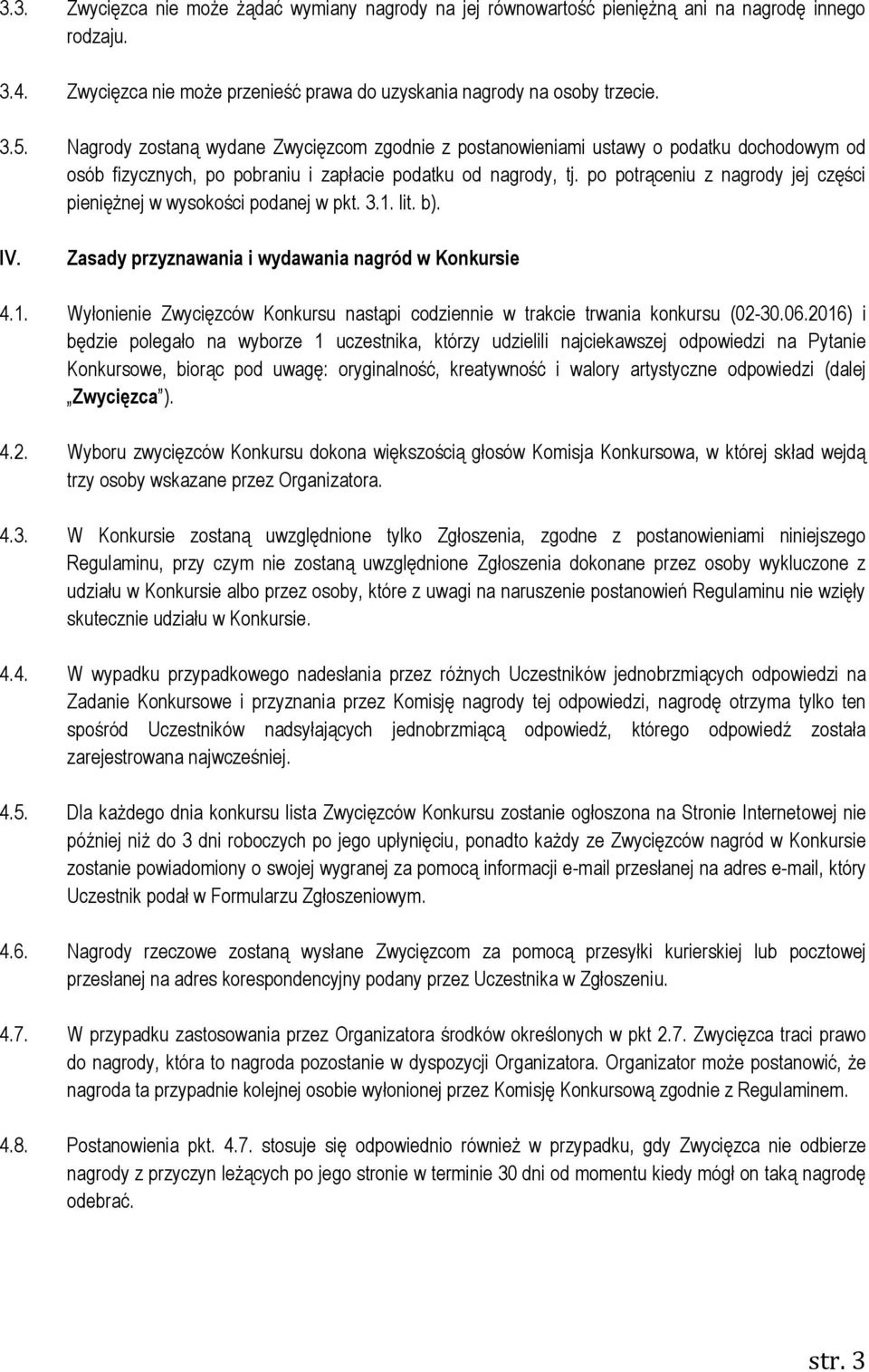 3.3. Zwycięzca nie może żądać wymiany nagrody na jej równowartość pieniężną ani na nagrodę innego rodzaju.

3.4. Zwycięzca nie może przenieść prawa do uzyskania nagrody na osoby trzecie.

3.5. Nagrody zostaną wydane Zwycięzcom zgodnie z postanowieniami ustawy o podatku dochodowym od osób fizycznych, po pobraniu i zapłacie podatku od nagrody, tj. po potrąceniu z nagrody jej części pieniężnej w wysokości podanej w pkt. 3.1. lit. b).

IV. Zasady przyznawania i wydawania nagród w Konkursie

4.1. Wyłonienie Zwycięzców Konkursu nastąpi codziennie w trakcie trwania konkursu (02-30.06.2016) i będzie polegało na wyborze 1 uczestnika, którzy udzielili najciekawszej odpowiedzi na Pytanie Konkursowe, biorąc pod uwagę: oryginalność, kreatywność i walory artystyczne odpowiedzi (dalej „Zwycięzca").

4.2. Wyboru zwycięzców Konkursu dokona większością głosów Komisja Konkursowa, w której skład wejdą trzy osoby wskazane przez Organizatora.

4.3. W Konkursie zostaną uwzględnione tylko Zgłoszenia, zgodne z postanowieniami niniejszego Regulaminu, przy czym nie zostaną uwzględnione Zgłoszenia dokonane przez osoby wykluczone z udziału w Konkursie albo przez osoby, które z uwagi na naruszenie postanowień Regulaminu nie wzięły skutecznie udziału w Konkursie.

4.4. W wypadku przypadkowego nadesłania przez różnych Uczestników jednobrzmiących odpowiedzi na Zadanie Konkursowe i przyznania przez Komisję nagrody tej odpowiedzi, nagrodę otrzyma tylko ten spośród Uczestników nadsyłających jednobrzmiącą odpowiedź, którego odpowiedź została zarejestrowana najwcześniej.

4.5. Dla każdego dnia konkursu lista Zwycięzców Konkursu zostanie ogłoszona na Stronie Internetowej nie później niż do 3 dni roboczych po jego upłynięciu, ponadto każdy ze Zwycięzców nagród w Konkursie zostanie powiadomiony o swojej wygranej za pomocą informacji e-mail przesłanej na adres e-mail, który Uczestnik podał w Formularzu Zgłoszeniowym.

4.6. Nagrody rzeczowe zostaną wysłane Zwycięzcom za pomocą przesyłki kurierskiej lub pocztowej przesłanej na adres korespondencyjny podany przez Uczestnika w Zgłoszeniu.

4.7. W przypadku zastosowania przez Organizatora środków określonych w pkt 2.7. Zwycięzca traci prawo do nagrody, która to nagroda pozostanie w dyspozycji Organizatora. Organizator może postanowić, że nagroda ta przypadnie kolejnej osobie wyłonionej przez Komisję Konkursową zgodnie z Regulaminem.

4.8. Postanowienia pkt. 4.7. stosuje się odpowiednio również w przypadku, gdy Zwycięzca nie odbierze nagrody z przyczyn leżących po jego stronie w terminie 30 dni od momentu kiedy mógł on taką nagrodę odebrać.

str. 3